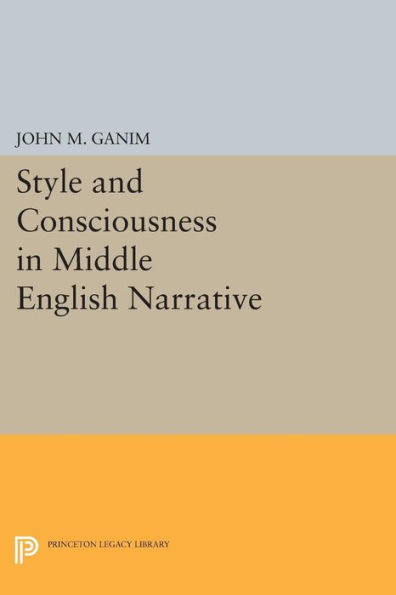 JOHN M. GANIM

Style and Consciousness in Middle English Narrative

PRINCETON LEGACY LIBRARY